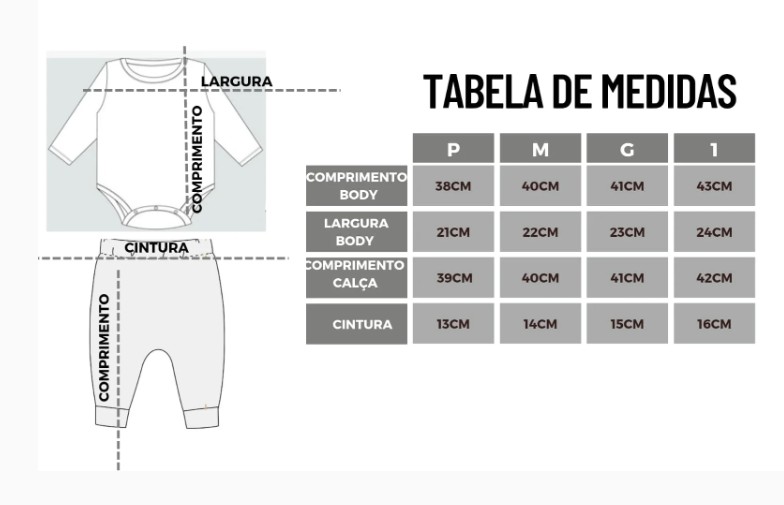 LARGURA

COMPRIMENTO

CINTURA

COMPRIMENTO

TABELA DE MEDIDAS

| | P | M | G | 1 |
|---|---|---|---|---|
| COMPRIMENTO BODY | 38CM | 40CM | 41CM | 43CM |
| LARGURA BODY | 21CM | 22CM | 23CM | 24CM |
| COMPRIMENTO CALÇA | 39CM | 40CM | 41CM | 42CM |
| CINTURA | 13CM | 14CM | 15CM | 16CM |